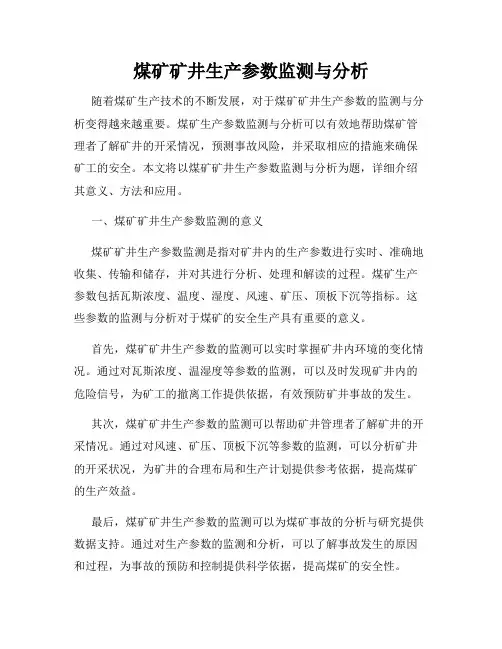 煤矿矿井生产参数监测与分析

随着煤矿生产技术的不断发展，对于煤矿矿井生产参数的监测与分析变得越来越重要。煤矿生产参数监测与分析可以有效地帮助煤矿管理者了解矿井的开采情况，预测事故风险，并采取相应的措施来确保矿工的安全。本文将以煤矿矿井生产参数监测与分析为题，详细介绍其意义、方法和应用。

一、煤矿矿井生产参数监测的意义

煤矿矿井生产参数监测是指对矿井内的生产参数进行实时、准确地收集、传输和储存，并对其进行分析、处理和解读的过程。煤矿生产参数包括瓦斯浓度、温度、湿度、风速、矿压、顶板下沉等指标。这些参数的监测与分析对于煤矿的安全生产具有重要的意义。

首先，煤矿矿井生产参数的监测可以实时掌握矿井内环境的变化情况。通过对瓦斯浓度、温湿度等参数的监测，可以及时发现矿井内的危险信号，为矿工的撤离工作提供依据，有效预防矿井事故的发生。

其次，煤矿矿井生产参数的监测可以帮助矿井管理者了解矿井的开采情况。通过对风速、矿压、顶板下沉等参数的监测，可以分析矿井的开采状况，为矿井的合理布局和生产计划提供参考依据，提高煤矿的生产效益。

最后，煤矿矿井生产参数的监测可以为煤矿事故的分析与研究提供数据支持。通过对生产参数的监测和分析，可以了解事故发生的原因和过程，为事故的预防和控制提供科学依据，提高煤矿的安全性。